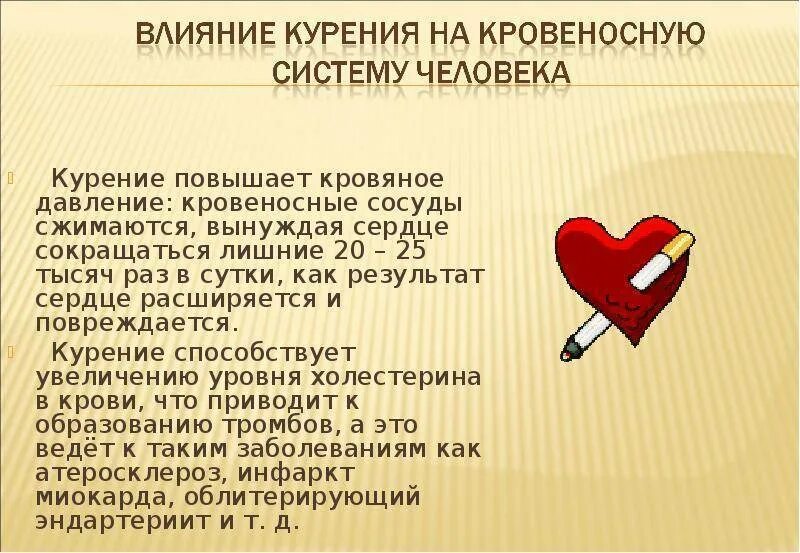 ВЛИЯНИЕ КУРЕНИЯ НА КРОВЕНОСНУЮ СИСТЕМУ ЧЕЛОВЕКА

Курение повышает кровяное давление: кровеносные сосуды сжимаются, вынуждая сердце сокращаться лишние 20 – 25 тысяч раз в сутки, как результат сердце расширяется и повреждается.

Курение способствует увеличению уровня холестерина в крови, что приводит к образованию тромбов, а это ведёт к таким заболеваниям как атеросклероз, инфаркт миокарда, облитерирующий эндартериит и т. д.